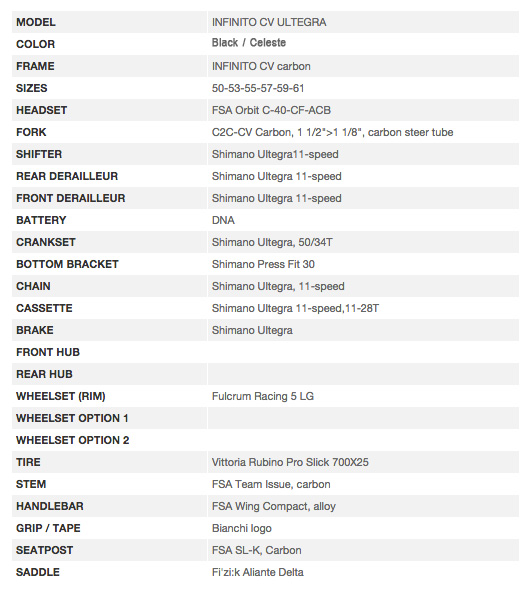 | MODEL | INFINITO CV ULTEGRA |
|---|---|
| COLOR | Black / Celeste |
| FRAME | INFINITO CV carbon |
| SIZES | 50-53-55-57-59-61 |
| HEADSET | FSA Orbit C-40-CF-ACB |
| FORK | C2C-CV Carbon, 1 1/2">1 1/8", carbon steer tube |
| SHIFTER | Shimano Ultegra11-speed |
| REAR DERAILLEUR | Shimano Ultegra 11-speed |
| FRONT DERAILLEUR | Shimano Ultegra 11-speed |
| BATTERY | DNA |
| CRANKSET | Shimano Ultegra, 50/34T |
| BOTTOM BRACKET | Shimano Press Fit 30 |
| CHAIN | Shimano Ultegra, 11-speed |
| CASSETTE | Shimano Ultegra 11-speed,11-28T |
| BRAKE | Shimano Ultegra |
| FRONT HUB | |
| REAR HUB | |
| WHEELSET (RIM) | Fulcrum Racing 5 LG |
| WHEELSET OPTION 1 | |
| WHEELSET OPTION 2 | |
| TIRE | Vittoria Rubino Pro Slick 700X25 |
| STEM | FSA Team Issue, carbon |
| HANDLEBAR | FSA Wing Compact, alloy |
| GRIP / TAPE | Bianchi logo |
| SEATPOST | FSA SL-K, Carbon |
| SADDLE | Fi'zi:k Aliante Delta |